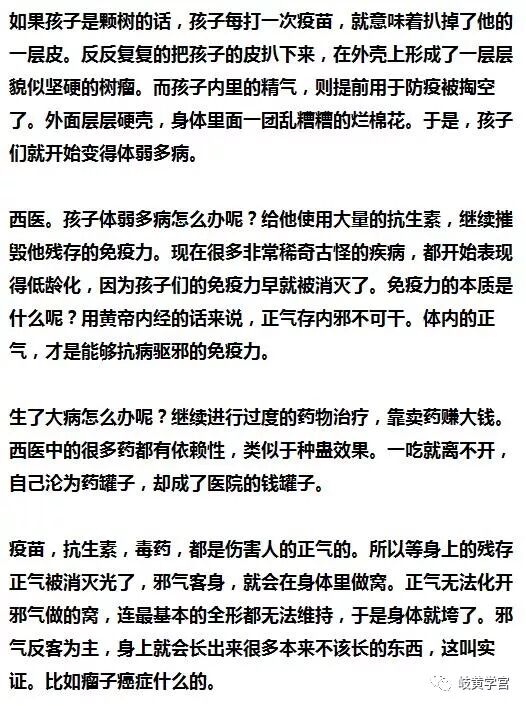 如果孩子是颗树的话，孩子每打一次疫苗，就意味着扒掉了他的一层皮。反反复复的把孩子的皮扒下来，在外壳上形成了一层层貌似坚硬的树瘤。而孩子内里的精气，则提前用于防疫被掏空了。外面层层硬壳，身体里面一团乱糟糟的烂棉花。于是，孩子们就开始变得体弱多病。

西医。孩子体弱多病怎么办呢？给他使用大量的抗生素，继续摧毁他残存的免疫力。现在很多非常稀奇古怪的疾病，都开始表现得低龄化，因为孩子们的免疫力早就被消灭了。免疫力的本质是什么呢？用黄帝内经的话来说，正气存内邪不可干。体内的正气，才是能够抗病驱邪的免疫力。

生了大病怎么办呢？继续进行过度的药物治疗，靠卖药赚大钱。西医中的很多药都有依赖性，类似于种蛊效果。一吃就离不开，自己沦为药罐子，却成了医院的钱罐子。

疫苗，抗生素，毒药，都是伤害人的正气的。所以等身上的残存正气被消灭光了，邪气客身，就会在身体里做窝。正气无法化开邪气做的窝，连最基本的全形都无法维持，于是身体就垮了。邪气反客为主，身上就会长出来很多本来不该长的东西，这叫实证。比如瘤子癌症什么的。

岐黄学宫